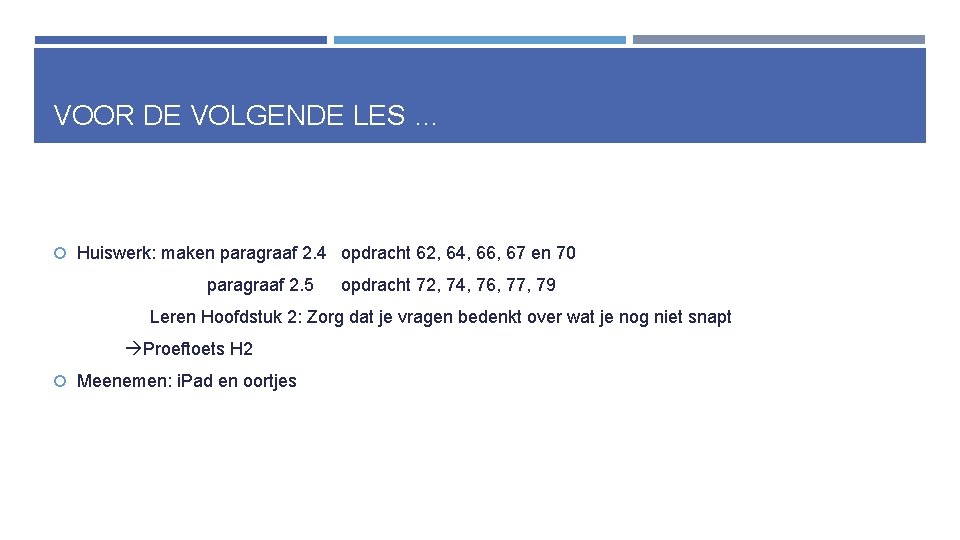 VOOR DE VOLGENDE LES …

Huiswerk: maken paragraaf 2.4 opdracht 62, 64, 66, 67 en 70

paragraaf 2.5 opdracht 72, 74, 76, 77, 79

Leren Hoofdstuk 2: Zorg dat je vragen bedenkt over wat je nog niet snapt

→Proeftoets H2

Meenemen: iPad en oortjes